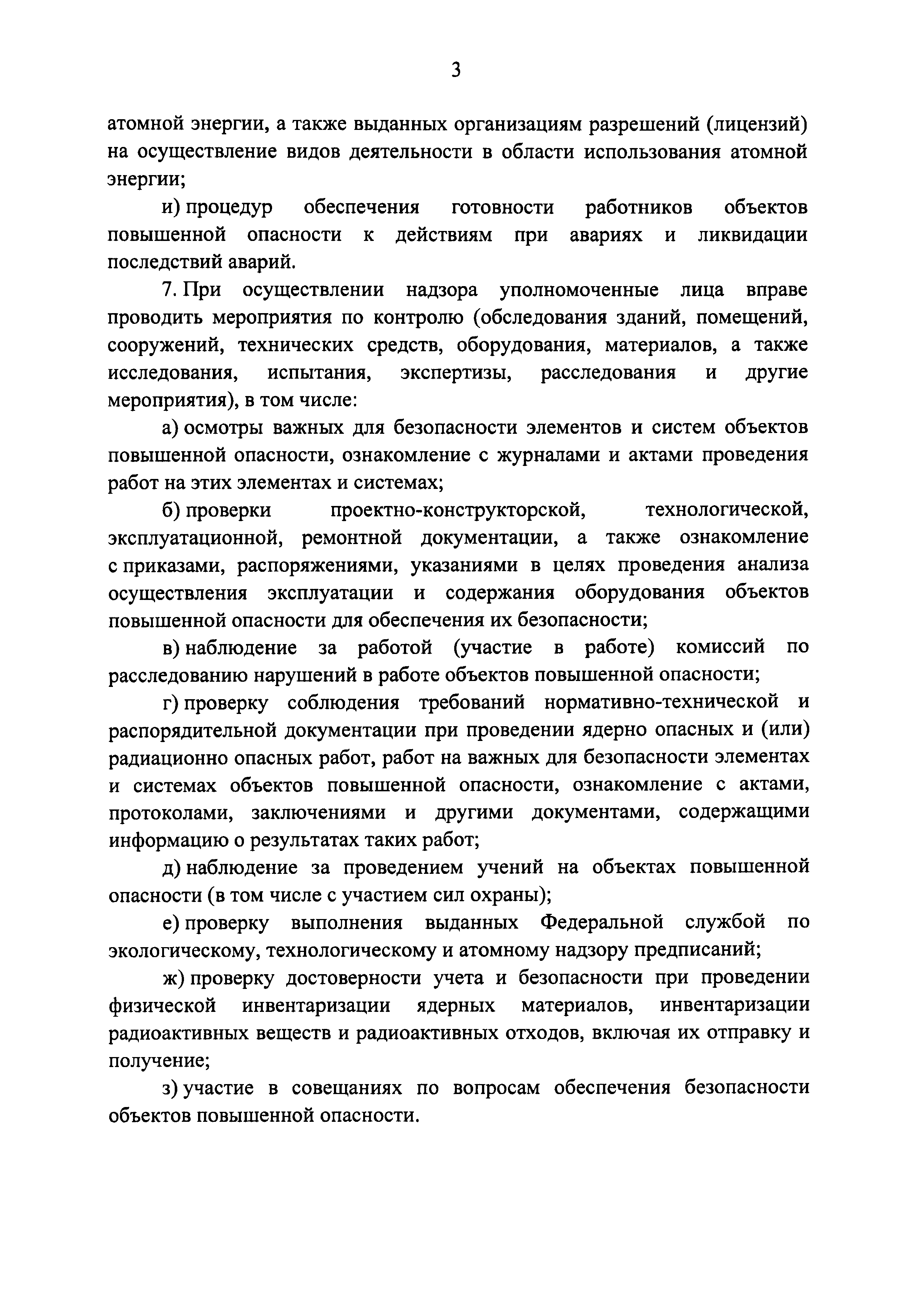 3

атомной энергии, а также выданных организациям разрешений (лицензий) на осуществление видов деятельности в области использования атомной энергии;

и) процедур обеспечения готовности работников объектов повышенной опасности к действиям при авариях и ликвидации последствий аварий.

7. При осуществлении надзора уполномоченные лица вправе проводить мероприятия по контролю (обследования зданий, помещений, сооружений, технических средств, оборудования, материалов, а также исследования, испытания, экспертизы, расследования и другие мероприятия), в том числе:

а) осмотры важных для безопасности элементов и систем объектов повышенной опасности, ознакомление с журналами и актами проведения работ на этих элементах и системах;

б) проверки проектно-конструкторской, технологической, эксплуатационной, ремонтной документации, а также ознакомление с приказами, распоряжениями, указаниями в целях проведения анализа осуществления эксплуатации и содержания оборудования объектов повышенной опасности для обеспечения их безопасности;

в) наблюдение за работой (участие в работе) комиссий по расследованию нарушений в работе объектов повышенной опасности;

г) проверку соблюдения требований нормативно-технической и распорядительной документации при проведении ядерно опасных и (или) радиационно опасных работ, работ на важных для безопасности элементах и системах объектов повышенной опасности, ознакомление с актами, протоколами, заключениями и другими документами, содержащими информацию о результатах таких работ;

д) наблюдение за проведением учений на объектах повышенной опасности (в том числе с участием сил охраны);

е) проверку выполнения выданных Федеральной службой по экологическому, технологическому и атомному надзору предписаний;

ж) проверку достоверности учета и безопасности при проведении физической инвентаризации ядерных материалов, инвентаризации радиоактивных веществ и радиоактивных отходов, включая их отправку и получение;

з) участие в совещаниях по вопросам обеспечения безопасности объектов повышенной опасности.